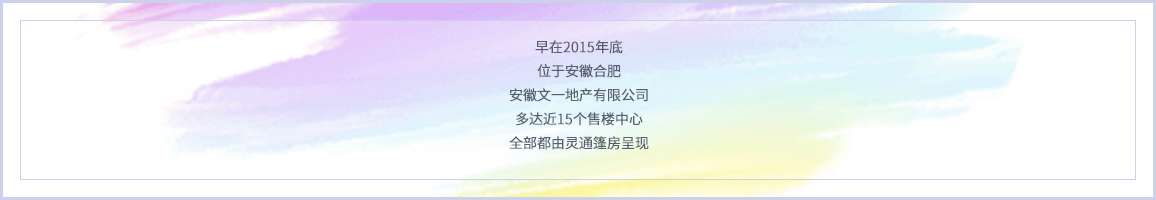 早在2015年底
位于安徽合肥
安徽文一地产有限公司
多达近15个售楼中心
全部都由灵通篷房呈现